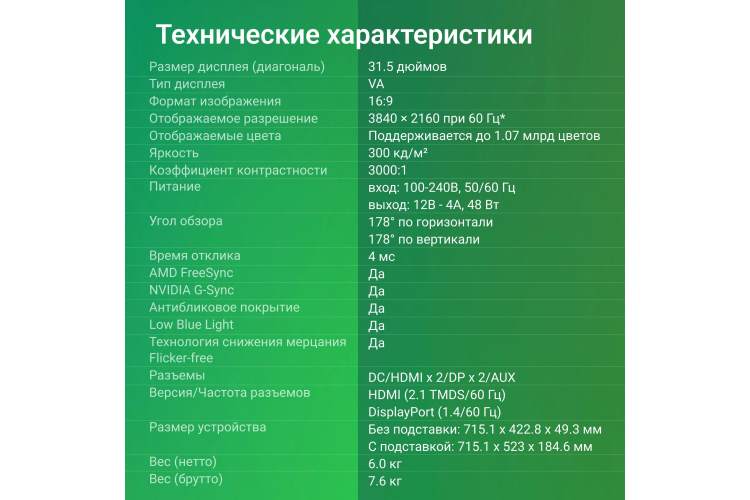 Технические характеристики

| | |
|---|---|
| Размер дисплея (диагональ) | 31.5 дюймов |
| Тип дисплея | VA |
| Формат изображения | 16:9 |
| Отображаемое разрешение | 3840 × 2160 при 60 Гц* |
| Отображаемые цвета | Поддерживается до 1.07 млрд цветов |
| Яркость | 300 кд/м² |
| Коэффициент контрастности | 3000:1 |
| Питание | вход: 100-240В, 50/60 Гц выход: 12В - 4А, 48 Вт |
| Угол обзора | 178° по горизонтали 178° по вертикали |
| Время отклика | 4 мс |
| AMD FreeSync | Да |
| NVIDIA G-Sync | Да |
| Антибликовое покрытие | Да |
| Low Blue Light | Да |
| Технология снижения мерцания Flicker-free | Да |
| Разъемы | DC/HDMI x 2/DP x 2/AUX |
| Версия/Частота разъемов | HDMI (2.1 TMDS/60 Гц) DisplayPort (1.4/60 Гц) |
| Размер устройства | Без подставки: 715.1 x 422.8 x 49.3 мм С подставкой: 715.1 x 523 x 184.6 мм |
| Вес (нетто) | 6.0 кг |
| Вес (брутто) | 7.6 кг |